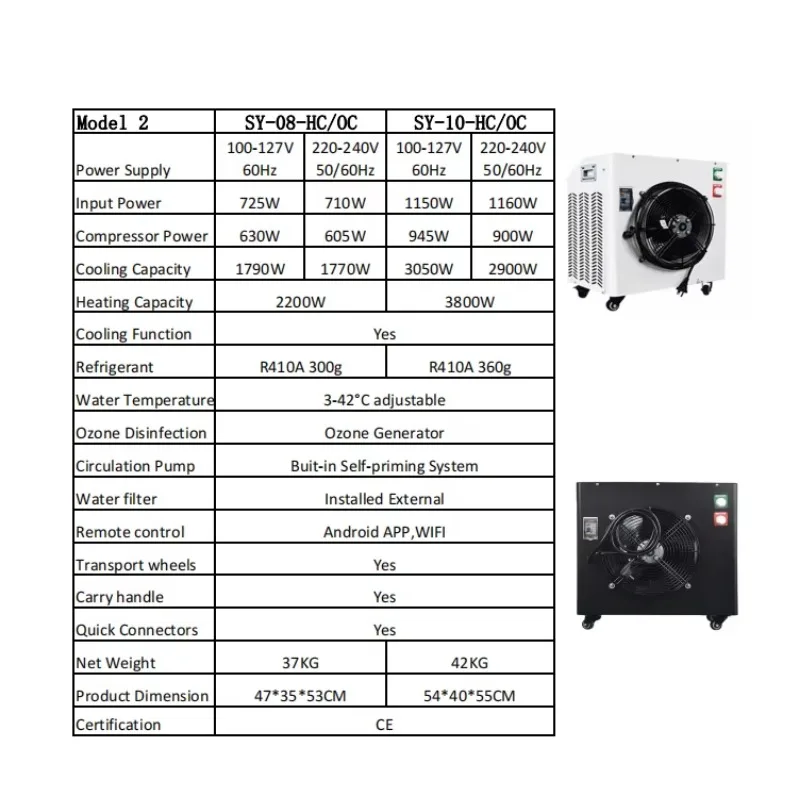 | Model 2 | SY-08-HC/OC | | SY-10-HC/OC | |
|---|---|---|---|---|
| Power Supply | 100-127V 60Hz | 220-240V 50/60Hz | 100-127V 60Hz | 220-240V 50/60Hz |
| Input Power | 725W | 710W | 1150W | 1160W |
| Compressor Power | 630W | 605W | 945W | 900W |
| Cooling Capacity | 1790W | 1770W | 3050W | 2900W |
| Heating Capacity | 2200W | | 3800W | |
| Cooling Function | Yes | | | |
| Refrigerant | R410A 300g | | R410A 360g | |
| Water Temperature | 3-42°C adjustable | | | |
| Ozone Disinfection | Ozone Generator | | | |
| Circulation Pump | Buit-in Self-priming System | | | |
| Water filter | Installed External | | | |
| Remote control | Android APP,WIFI | | | |
| Transport wheels | Yes | | | |
| Carry handle | Yes | | | |
| Quick Connectors | Yes | | | |
| Net Weight | 37KG | | 42KG | |
| Product Dimension | 47*35*53CM | | 54*40*55CM | |
| Certification | CE | | | |